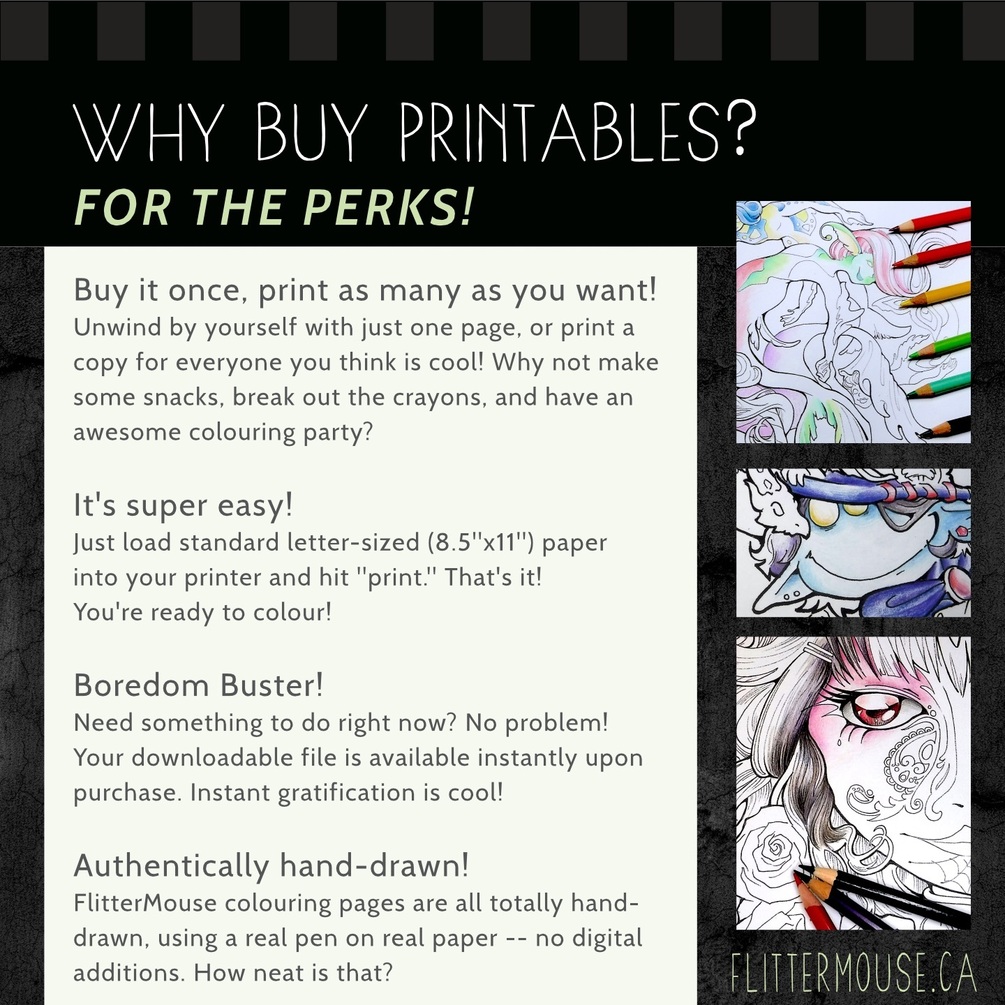 WHY BUY PRINTABLES?
FOR THE PERKS!

Buy it once, print as many as you want!
Unwind by yourself with just one page, or print a copy for everyone you think is cool! Why not make some snacks, break out the crayons, and have an awesome colouring party?

It's super easy!
Just load standard letter-sized (8.5''x11'') paper into your printer and hit ''print.'' That's it! You're ready to colour!

Boredom Buster!
Need something to do right now? No problem! Your downloadable file is available instantly upon purchase. Instant gratification is cool!

Authentically hand-drawn!
FlitterMouse colouring pages are all totally hand-drawn, using a real pen on real paper -- no digital additions. How neat is that?

FLITTERMOUSE.CA